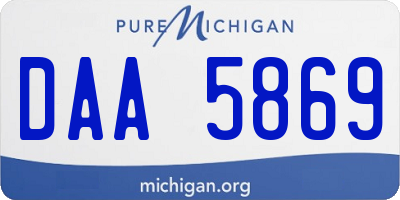 PURE MICHIGAN

DAA 5869

michigan.org